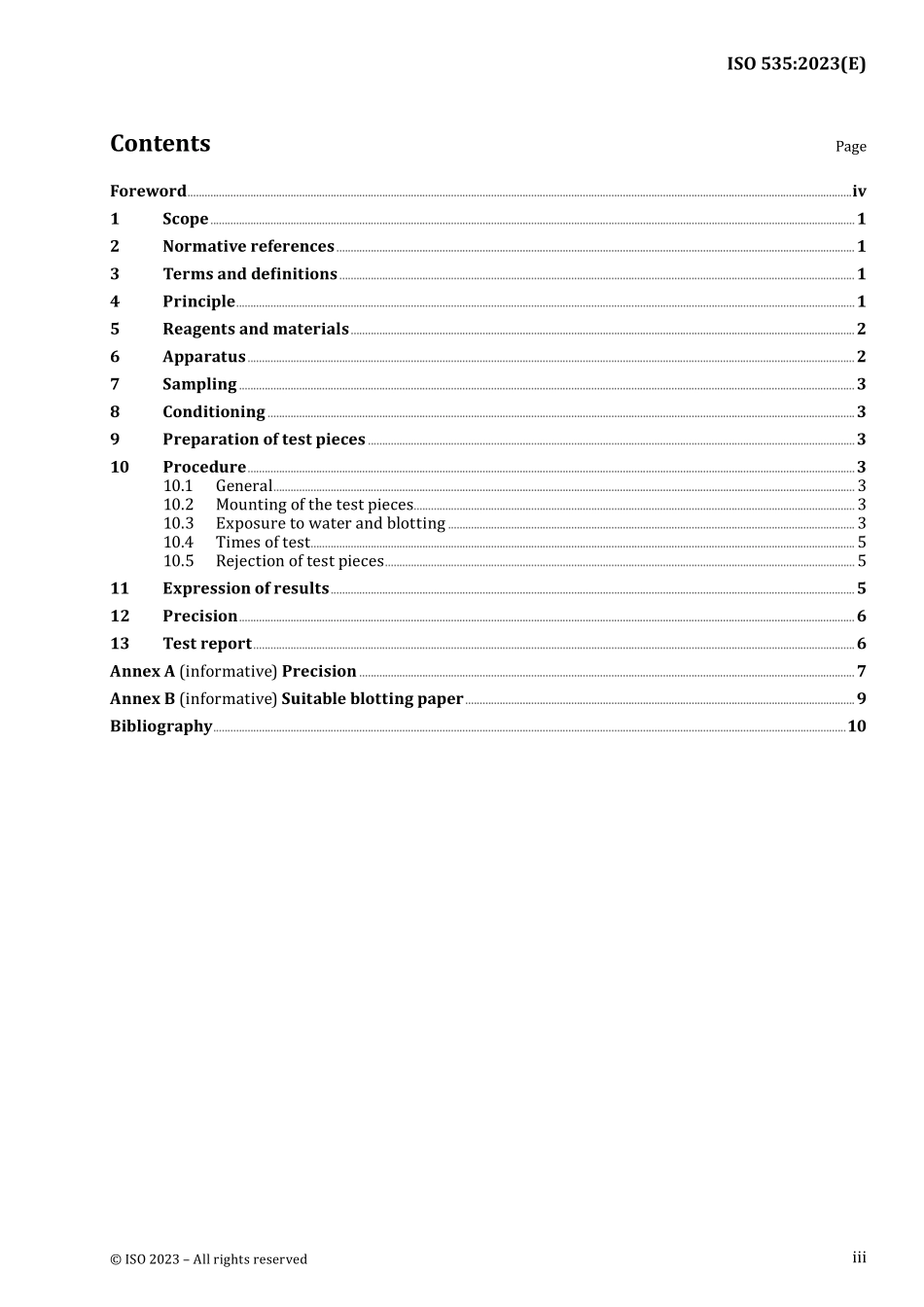 ISO 535:2023(E)

Contents

Page

Foreword iv
1 Scope 1
2 Normative references 1
3 Terms and definitions 1
4 Principle 1
5 Reagents and materials 2
6 Apparatus 2
7 Sampling 3
8 Conditioning 3
9 Preparation of test pieces 3
10 Procedure 3
10.1 General 3
10.2 Mounting of the test pieces 3
10.3 Exposure to water and blotting 3
10.4 Times of test 5
10.5 Rejection of test pieces 5
11 Expression of results 5
12 Precision 6
13 Test report 6
Annex A (informative) Precision 7
Annex B (informative) Suitable blotting paper 9
Bibliography 10

© ISO 2023 – All rights reserved

iii